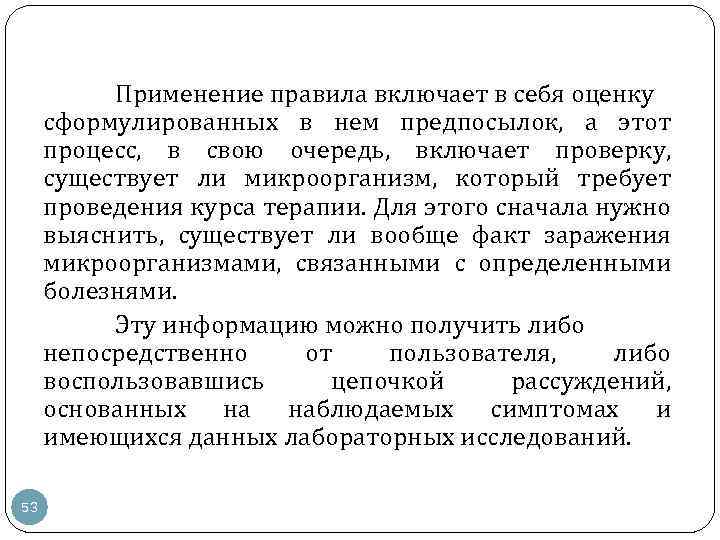 Применение правила включает в себя оценку сформулированных в нем предпосылок, а этот процесс, в свою очередь, включает проверку, существует ли микроорганизм, который требует проведения курса терапии. Для этого сначала нужно выяснить, существует ли вообще факт заражения микроорганизмами, связанными с определенными болезнями.

Эту информацию можно получить либо непосредственно от пользователя, либо воспользовавшись цепочкой рассуждений, основанных на наблюдаемых симптомах и имеющихся данных лабораторных исследований.

53